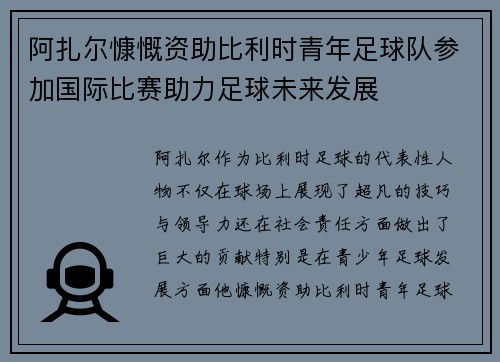 阿扎尔慷慨资助比利时青年足球队参加国际比赛助力足球未来发展

阿扎尔作为比利时足球的代表性人物不仅在球场上展现了超凡的技巧与领导力还在社会责任方面做出了巨大的贡献特别是在青少年足球发展方面他慷慨资助比利时青年足球